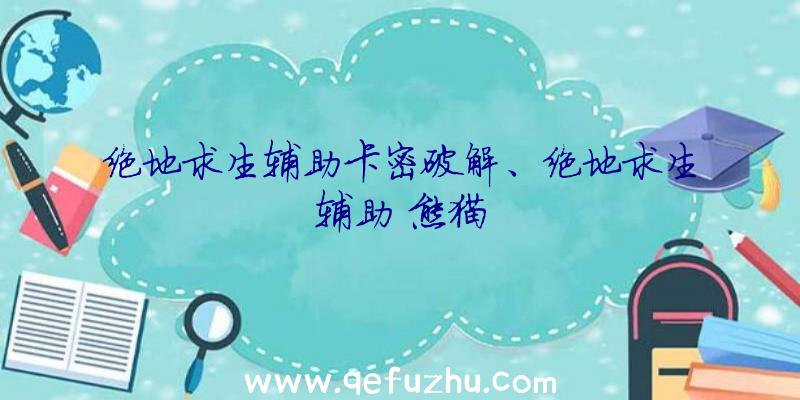 绝地求生辅助卡密破解、绝地求生辅助 熊猫

www.qefuzhu.com